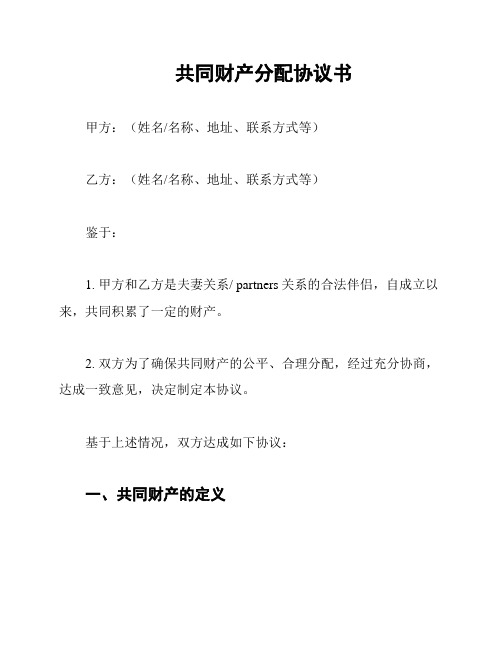 共同财产分配协议书

甲方：（姓名/名称、地址、联系方式等）

乙方：（姓名/名称、地址、联系方式等）

鉴于：

1. 甲方和乙方是夫妻关系/ partners 关系的合法伴侣，自成立以来，共同积累了一定的财产。

2. 双方为了确保共同财产的公平、合理分配，经过充分协商，达成一致意见，决定制定本协议。

基于上述情况，双方达成如下协议：

一、共同财产的定义